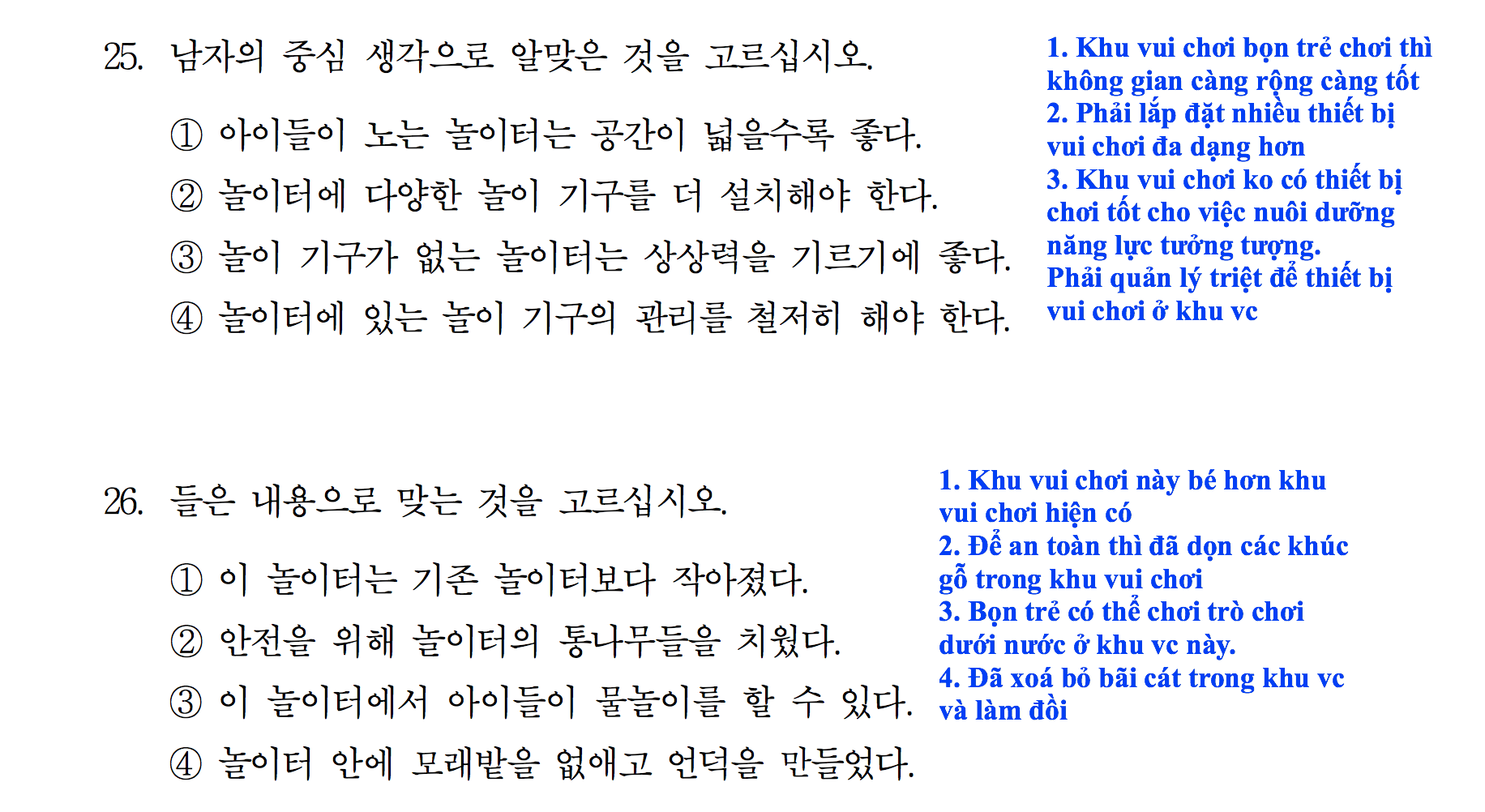 25. 남자의 중심 생각으로 알맞은 것을 고르십시오.

① 아이들이 노는 놀이터는 공간이 넓을수록 좋다.
② 놀이터에 다양한 놀이 기구를 더 설치해야 한다.
③ 놀이 기구가 없는 놀이터는 상상력을 기르기에 좋다.
④ 놀이터에 있는 놀이 기구의 관리를 철저히 해야 한다.

1. Khu vui chơi bọn trẻ chơi thì không gian càng rộng càng tốt
2. Phải lắp đặt nhiều thiết bị vui chơi đa dạng hơn
3. Khu vui chơi ko có thiết bị chơi tốt cho việc nuôi dưỡng năng lực tưởng tượng.
Phải quản lý triệt để thiết bị vui chơi ở khu vc

26. 들은 내용으로 맞는 것을 고르십시오.

① 이 놀이터는 기존 놀이터보다 작아졌다.
② 안전을 위해 놀이터의 통나무들을 치웠다.
③ 이 놀이터에서 아이들이 물놀이를 할 수 있다.
④ 놀이터 안에 모래밭을 없애고 언덕을 만들었다.

1. Khu vui chơi này bé hơn khu vui chơi hiện có
2. Để an toàn thì đã dọn các khúc gỗ trong khu vui chơi
3. Bọn trẻ có thể chơi trò chơi dưới nước ở khu vc này.
4. Đã xoá bỏ bãi cát trong khu vc và làm đồi